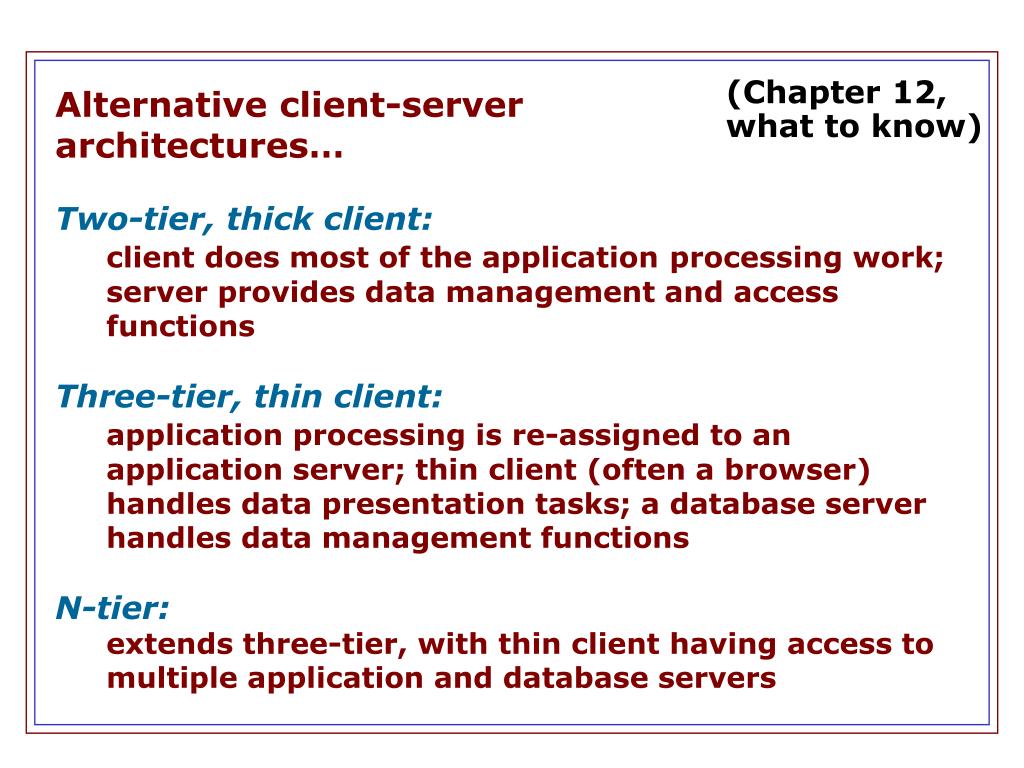 Alternative client-server architectures…

(Chapter 12, what to know)

Two-tier, thick client:
client does most of the application processing work; server provides data management and access functions

Three-tier, thin client:
application processing is re-assigned to an application server; thin client (often a browser) handles data presentation tasks; a database server handles data management functions

N-tier:
extends three-tier, with thin client having access to multiple application and database servers